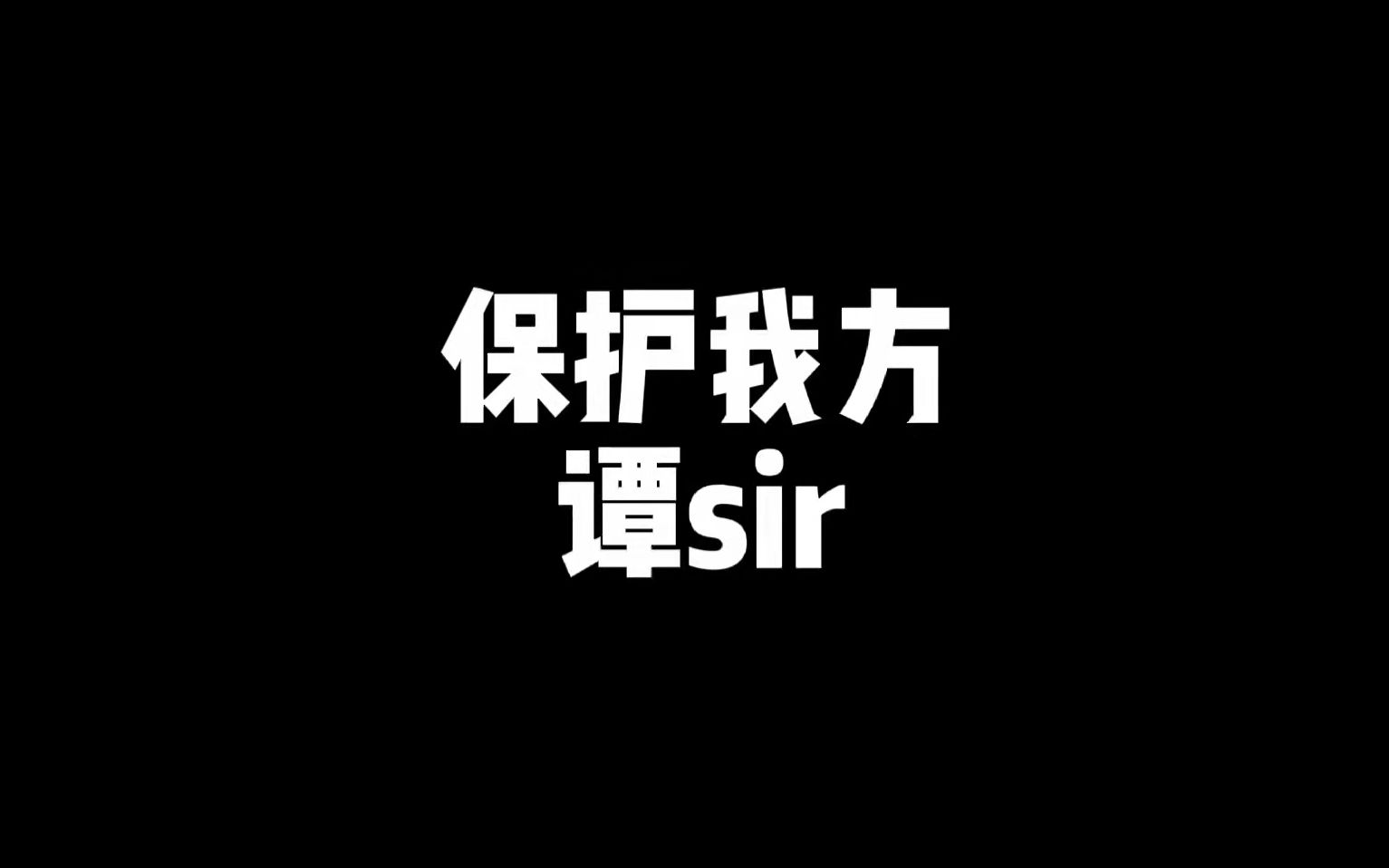 保护我方
谭sir